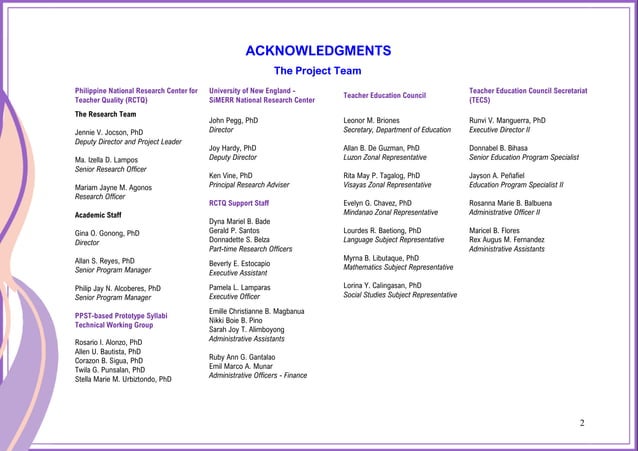 ACKNOWLEDGMENTS

The Project Team

Philippine National Research Center for Teacher Quality (RCTQ)

The Research Team

Jennie V. Jocson, PhD
Deputy Director and Project Leader

Ma. Izella D. Lampos
Senior Research Officer

Mariam Jayne M. Agonos
Research Officer

Academic Staff

Gina O. Gonong, PhD
Director

Allan S. Reyes, PhD
Senior Program Manager

Philip Jay N. Alcoberes, PhD
Senior Program Manager

PPST-based Prototype Syllabi Technical Working Group

Rosario I. Alonzo, PhD
Allen U. Bautista, PhD
Corazon B. Sigua, PhD
Twila G. Punsalan, PhD
Stella Marie M. Urbiztondo, PhD

University of New England - SiMERR National Research Center

John Pegg, PhD
Director

Joy Hardy, PhD
Deputy Director

Ken Vine, PhD
Principal Research Adviser

RCTQ Support Staff

Dyna Mariel B. Bade
Gerald P. Santos
Donnadette S. Belza
Part-time Research Officers

Beverly E. Estocapio
Executive Assistant

Pamela L. Lamparas
Executive Officer

Emille Christianne B. Magbanua
Nikki Boie B. Pino
Sarah Joy T. Alimboyong
Administrative Assistants

Ruby Ann G. Gantalao
Emil Marco A. Munar
Administrative Officers - Finance

Teacher Education Council

Leonor M. Briones
Secretary, Department of Education

Allan B. De Guzman, PhD
Luzon Zonal Representative

Rita May P. Tagalog, PhD
Visayas Zonal Representative

Evelyn G. Chavez, PhD
Mindanao Zonal Representative

Lourdes R. Baetiong, PhD
Language Subject Representative

Myrna B. Libutaque, PhD
Mathematics Subject Representative

Lorina Y. Calingasan, PhD
Social Studies Subject Representative

Teacher Education Council Secretariat (TECS)

Runvi V. Manguerra, PhD
Executive Director II

Donnabel B. Bihasa
Senior Education Program Specialist

Jayson A. Peñafiel
Education Program Specialist II

Rosanna Marie B. Balbuena
Administrative Officer II

Maricel B. Flores
Rex Augus M. Fernandez
Administrative Assistants

2